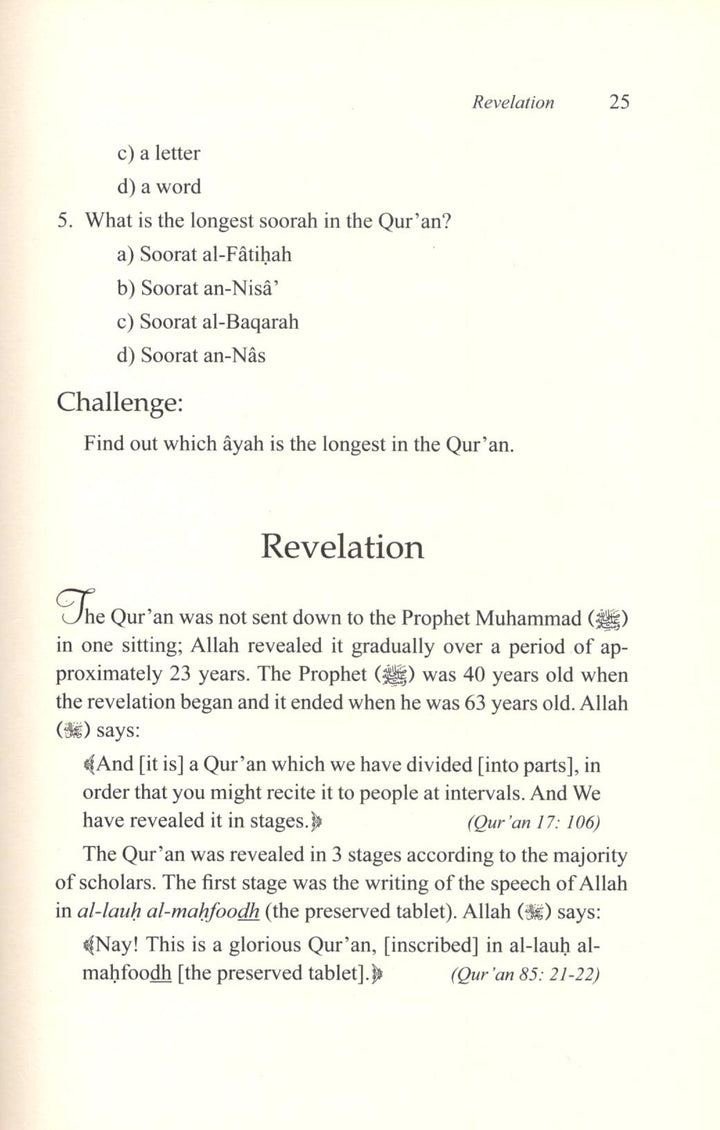 Revelation 25

c) a letter

d) a word

5. What is the longest soorah in the Qur'an?

a) Soorat al-Fâtiḥah

b) Soorat an-Nisâ'

c) Soorat al-Baqarah

d) Soorat an-Nâs

Challenge:

Find out which âyah is the longest in the Qur'an.

Revelation

The Qur'an was not sent down to the Prophet Muhammad (ﷺ) in one sitting; Allah revealed it gradually over a period of approximately 23 years. The Prophet (ﷺ) was 40 years old when the revelation began and it ended when he was 63 years old. Allah (ﷻ) says:

﴾And [it is] a Qur'an which we have divided [into parts], in order that you might recite it to people at intervals. And We have revealed it in stages.﴿ (Qur'an 17: 106)

The Qur'an was revealed in 3 stages according to the majority of scholars. The first stage was the writing of the speech of Allah in al-lauḥ al-maḥfoodh (the preserved tablet). Allah (ﷻ) says:

﴾Nay! This is a glorious Qur'an, [inscribed] in al-lauḥ al-maḥfoodh [the preserved tablet].﴿ (Qur'an 85: 21-22)